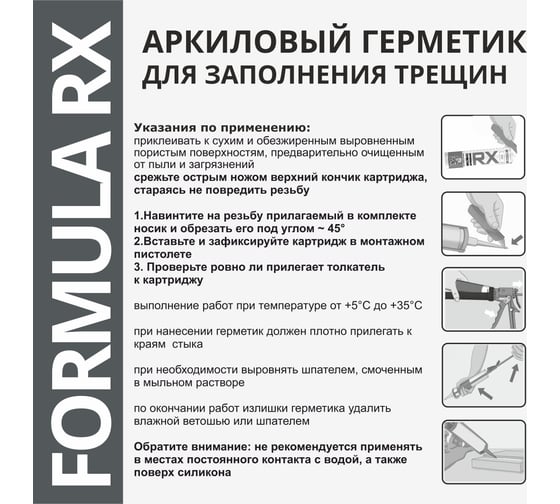 FORMULA RX

АРКИЛОВЫЙ ГЕРМЕТИК
ДЛЯ ЗАПОЛНЕНИЯ ТРЕЩИН

Указания по применению:
приклеивать к сухим и обезжиренным выровненным пористым поверхностям, предварительно очищенным от пыли и загрязнений
срежьте острым ножом верхний кончик картриджа, стараясь не повредить резьбу

1.Навинтите на резьбу прилагаемый в комплекте носик и обрезать его под углом ~ 45°
2.Вставьте и зафиксируйте картридж в монтажном пистолете
3. Проверьте ровно ли прилегает толкатель к картриджу

выполнение работ при температуре от +5°C до +35°C

при нанесении герметик должен плотно прилегать к краям стыка

при необходимости выровнять шпателем, смоченным в мыльном растворе

по окончании работ излишки герметика удалить влажной ветошью или шпателем

Обратите внимание: не рекомендуется применять в местах постоянного контакта с водой, а также поверх силикона

RX